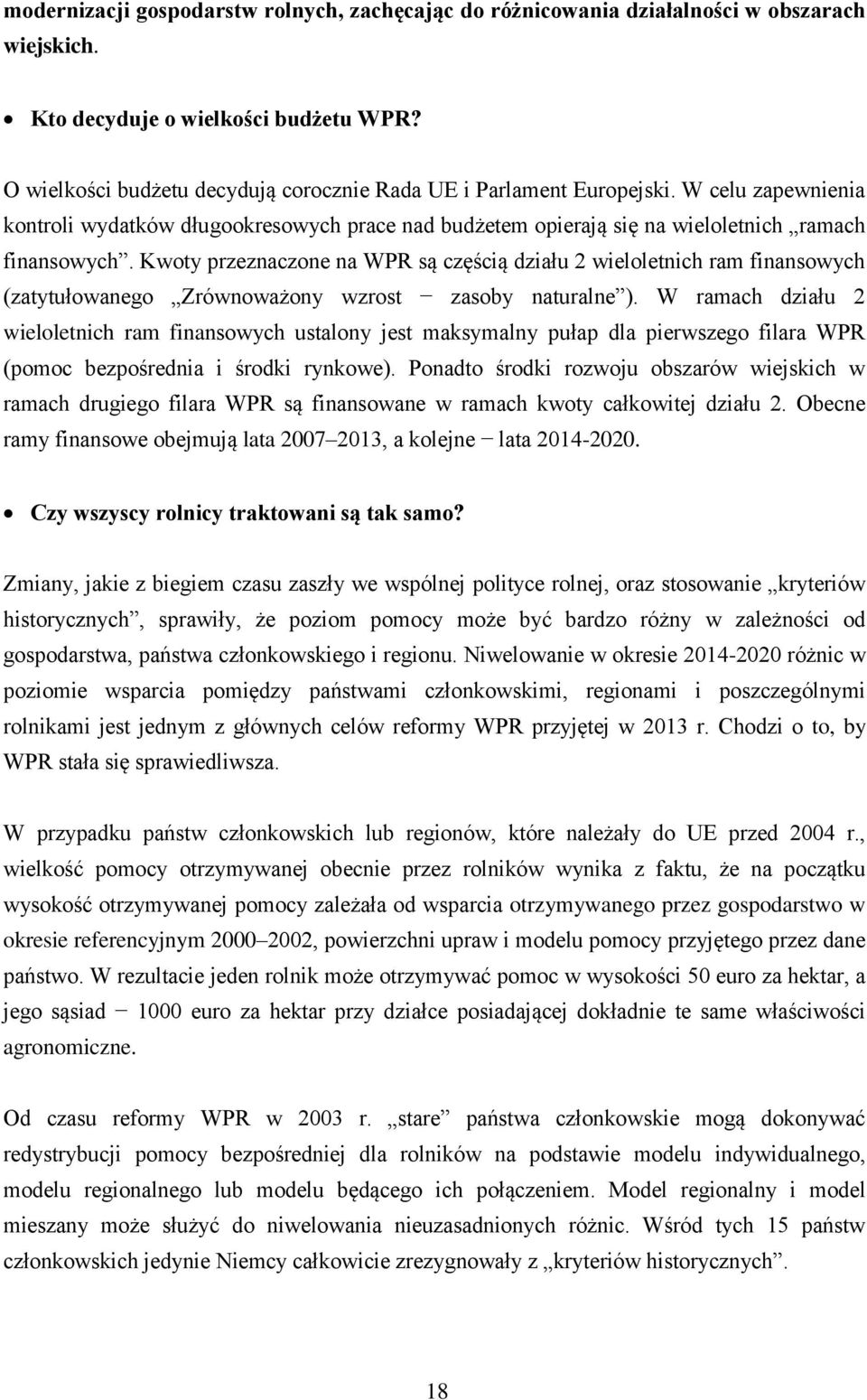 modernizacji gospodarstw rolnych, zachęcając do różnicowania działalności w obszarach wiejskich.

• Kto decyduje o wielkości budżetu WPR?

O wielkości budżetu decydują corocznie Rada UE i Parlament Europejski. W celu zapewnienia kontroli wydatków długookresowych prace nad budżetem opierają się na wieloletnich „ramach finansowych”. Kwoty przeznaczone na WPR są częścią działu 2 wieloletnich ram finansowych (zatytułowanego „Zrównoważony wzrost − zasoby naturalne”). W ramach działu 2 wieloletnich ram finansowych ustalony jest maksymalny pułap dla pierwszego filara WPR (pomoc bezpośrednia i środki rynkowe). Ponadto środki rozwoju obszarów wiejskich w ramach drugiego filara WPR są finansowane w ramach kwoty całkowitej działu 2. Obecne ramy finansowe obejmują lata 2007–2013, a kolejne − lata 2014-2020.

• Czy wszyscy rolnicy traktowani są tak samo?

Zmiany, jakie z biegiem czasu zaszły we wspólnej polityce rolnej, oraz stosowanie „kryteriów historycznych”, sprawiły, że poziom pomocy może być bardzo różny w zależności od gospodarstwa, państwa członkowskiego i regionu. Niwelowanie w okresie 2014-2020 różnic w poziomie wsparcia pomiędzy państwami członkowskimi, regionami i poszczególnymi rolnikami jest jednym z głównych celów reformy WPR przyjętej w 2013 r. Chodzi o to, by WPR stała się sprawiedliwsza.

W przypadku państw członkowskich lub regionów, które należały do UE przed 2004 r., wielkość pomocy otrzymywanej obecnie przez rolników wynika z faktu, że na początku wysokość otrzymywanej pomocy zależała od wsparcia otrzymywanego przez gospodarstwo w okresie referencyjnym 2000–2002, powierzchni upraw i modelu pomocy przyjętego przez dane państwo. W rezultacie jeden rolnik może otrzymywać pomoc w wysokości 50 euro za hektar, a jego sąsiad − 1000 euro za hektar przy działce posiadającej dokładnie te same właściwości agronomiczne.

Od czasu reformy WPR w 2003 r. „stare” państwa członkowskie mogą dokonywać redystrybucji pomocy bezpośredniej dla rolników na podstawie modelu indywidualnego, modelu regionalnego lub modelu będącego ich połączeniem. Model regionalny i model mieszany może służyć do niwelowania nieuzasadnionych różnic. Wśród tych 15 państw członkowskich jedynie Niemcy całkowicie zrezygnowały z „kryteriów historycznych”.

18